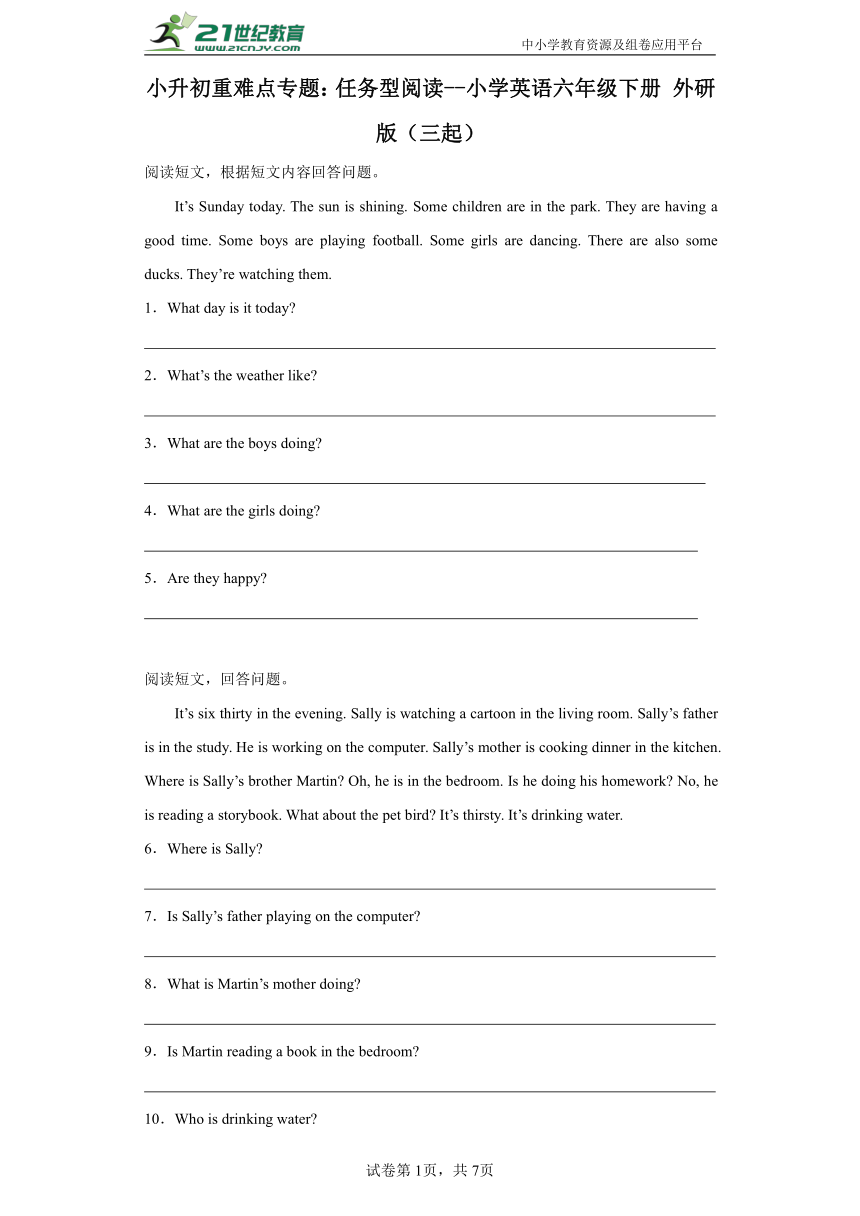 21世纪教育
www.21cnjy.com

中小学教育资源及组卷应用平台

小升初重难点专题：任务型阅读--小学英语六年级下册 外研版（三起）

阅读短文，根据短文内容回答问题。

It’s Sunday today. The sun is shining. Some children are in the park. They are having a good time. Some boys are playing football. Some girls are dancing. There are also some ducks. They’re watching them.

1．What day is it today?

2．What’s the weather like?

3．What are the boys doing?

4．What are the girls doing?

5．Are they happy?

阅读短文，回答问题。

It’s six thirty in the evening. Sally is watching a cartoon in the living room. Sally’s father is in the study. He is working on the computer. Sally’s mother is cooking dinner in the kitchen. Where is Sally’s brother Martin? Oh, he is in the bedroom. Is he doing his homework? No, he is reading a storybook. What about the pet bird? It’s thirsty. It’s drinking water.

6．Where is Sally?

7．Is Sally’s father playing on the computer?

8．What is Martin’s mother doing?

9．Is Martin reading a book in the bedroom?

10．Who is drinking water?

试卷第1页，共7页